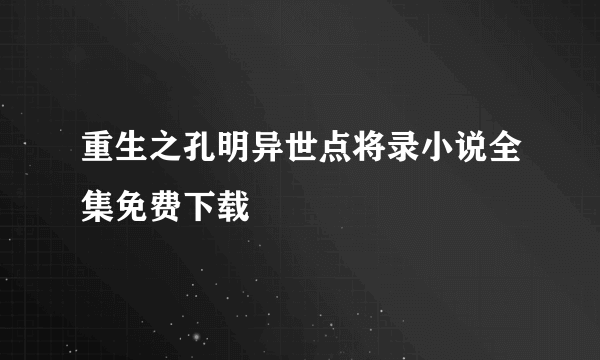 重生之孔明异世点将录小说全集免费下载